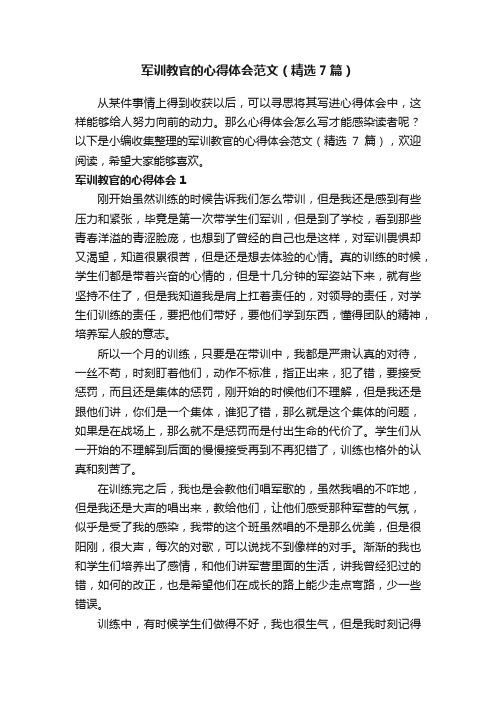 军训教官的心得体会范文（精选7篇）

从某件事情上得到收获以后，可以寻思将其写进心得体会中，这样能够给人努力向前的动力。那么心得体会怎么写才能感染读者呢？以下是小编收集整理的军训教官的心得体会范文（精选 7 篇），欢迎阅读，希望大家能够喜欢。

军训教官的心得体会 1

刚开始虽然训练的时候告诉我们怎么带训，但是我还是感到有些压力和紧张，毕竟是第一次带学生们军训，但是到了学校，看到那些青春洋溢的青涩脸庞，也想到了曾经的自己也是这样，对军训畏惧却又渴望，知道很累很苦，但是还是想去体验的心情。真的训练的时候，学生们都是带着兴奋的心情的，但是十几分钟的军姿站下来，就有些坚持不住了，但是我知道我是肩上扛着责任的，对领导的责任，对学生们训练的责任，要把他们带好，要他们学到东西，懂得团队的精神，培养军人般的意志。

所以一个月的训练，只要是在带训中，我都是严肃认真的对待，一丝不苟，时刻盯着他们，动作不标准，指正出来，犯了错，要接受惩罚，而且还是集体的惩罚，刚开始的时候他们不理解，但是我还是跟他们讲，你们是一个集体，谁犯了错，那么就是这个集体的问题，如果是在战场上，那么就不是惩罚而是付出生命的代价了。学生们从一开始的不理解到后面的慢慢接受再到不再犯错了，训练也格外的认真和刻苦了。

在训练完之后，我也是会教他们唱军歌的，虽然我唱的不咋地，但是我还是大声的唱出来，教给他们，让他们感受那种军营的气氛，似乎是受了我的感染，我带的这个班虽然唱的不是那么优美，但是很阳刚，很大声，每次的对歌，可以说找不到像样的对手。渐渐的我也和学生们培养出了感情，和他们讲军营里面的生活，讲我曾经犯过的错，如何的改正，也是希望他们在成长的路上能少走点弯路，少一些错误。

训练中，有时候学生们做得不好，我也很生气，但是我时刻记得